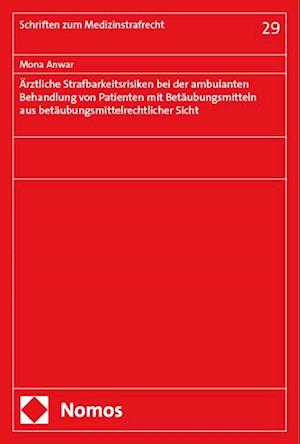 Schriften zum Medizinstrafrecht

29

Mona Anwar

Ärztliche Strafbarkeitsrisiken bei der ambulanten Behandlung von Patienten mit Betäubungsmitteln aus betäubungsmittelrechtlicher Sicht

Nomos